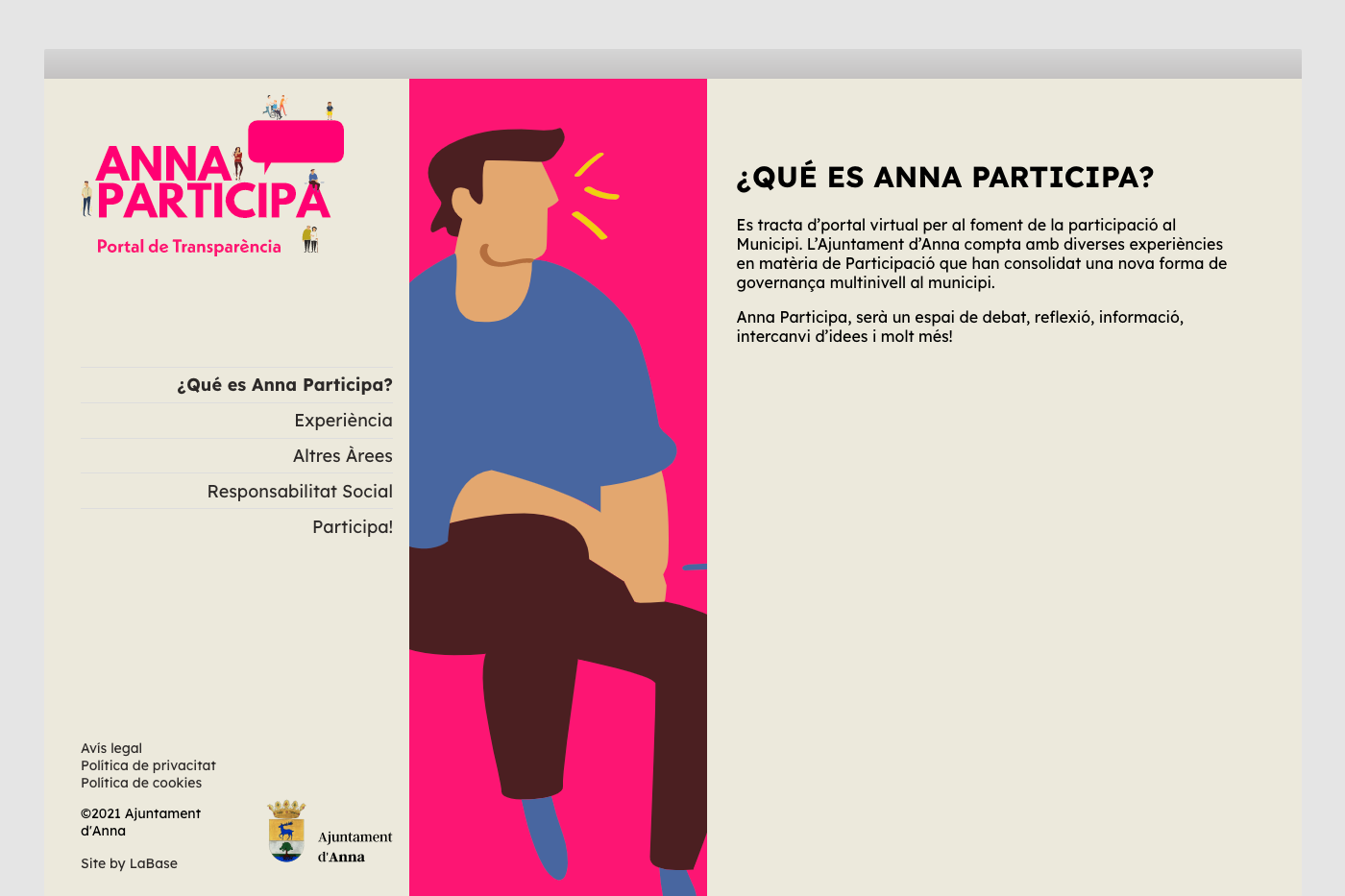 ANNA PARTICIPA
Portal de Transparència

¿Qué es Anna Participa?
Experiència
Altres Àrees
Responsabilitat Social
Participa!

Avís legal
Política de privacitat
Política de cookies

©2021 Ajuntament d'Anna

Site by LaBase

Ajuntament d'Anna

¿QUÉ ES ANNA PARTICIPA?

Es tracta d'portal virtual per al foment de la participació al Municipi. L'Ajuntament d'Anna compta amb diverses experiències en matèria de Participació que han consolidat una nova forma de governança multinivell al municipi.

Anna Participa, serà un espai de debat, reflexió, informació, intercanvi d'idees i molt més!